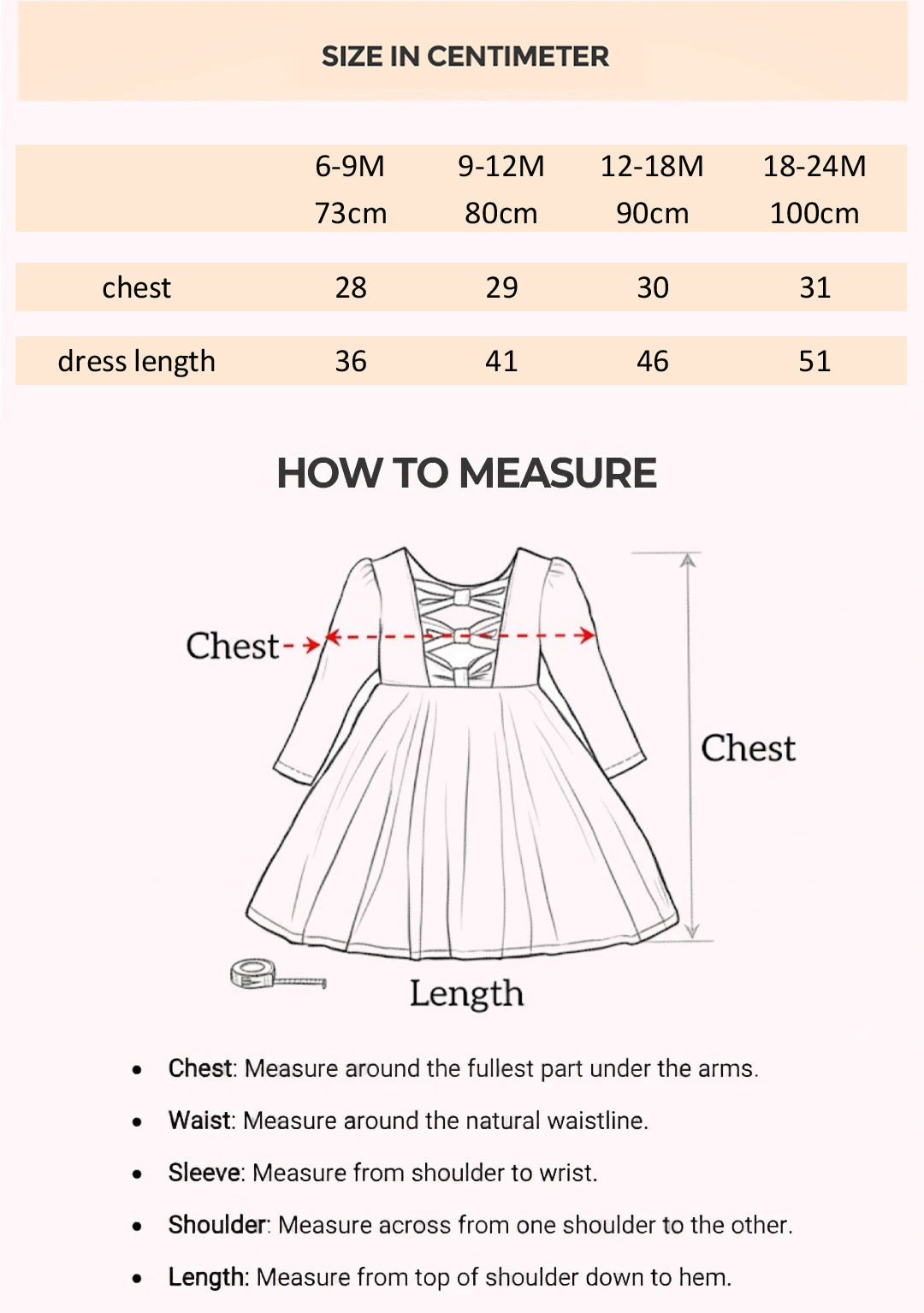 SIZE IN CENTIMETER

| | 6-9M 73cm | 9-12M 80cm | 12-18M 90cm | 18-24M 100cm |
|---|---|---|---|---|
| chest | 28 | 29 | 30 | 31 |
| dress length | 36 | 41 | 46 | 51 |

HOW TO MEASURE

Chest

Chest

Length

- Chest: Measure around the fullest part under the arms.
- Waist: Measure around the natural waistline.
- Sleeve: Measure from shoulder to wrist.
- Shoulder: Measure across from one shoulder to the other.
- Length: Measure from top of shoulder down to hem.